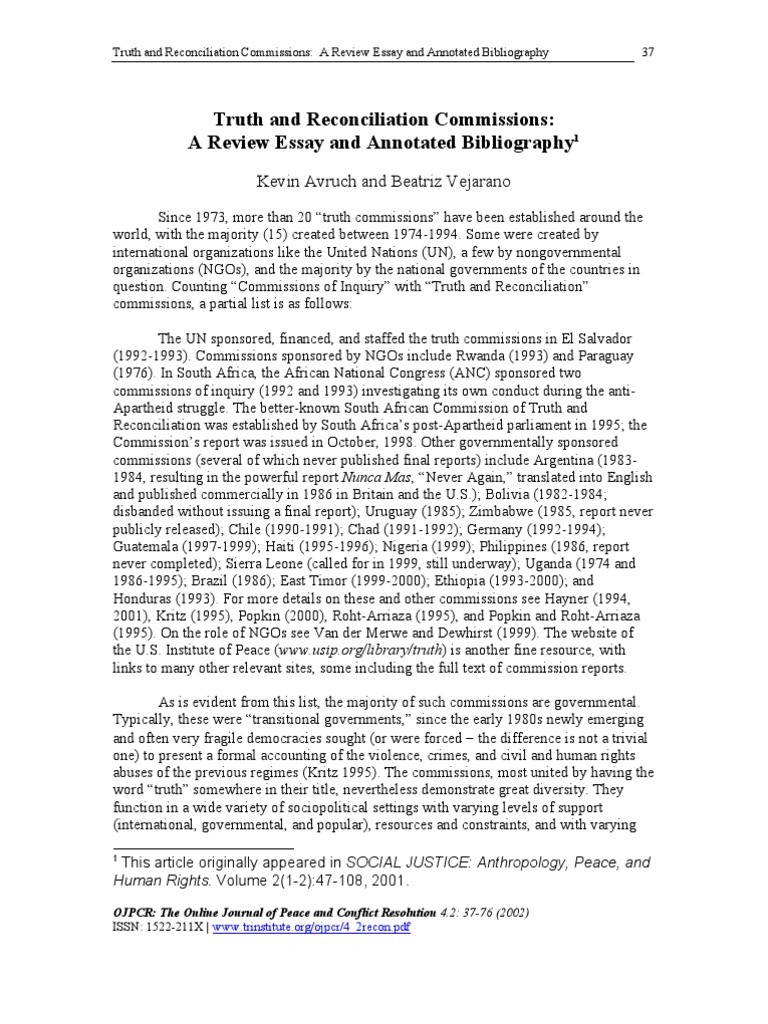 Truth and Reconciliation Commissions: A Review Essay and Annotated Bibliography 37

Truth and Reconciliation Commissions:
A Review Essay and Annotated Bibliography$^1$

Kevin Avruch and Beatriz Vejarano

Since 1973, more than 20 "truth commissions" have been established around the world, with the majority (15) created between 1974-1994. Some were created by international organizations like the United Nations (UN), a few by nongovernmental organizations (NGOs), and the majority by the national governments of the countries in question. Counting "Commissions of Inquiry" with "Truth and Reconciliation" commissions, a partial list is as follows:

The UN sponsored, financed, and staffed the truth commissions in El Salvador (1992-1993). Commissions sponsored by NGOs include Rwanda (1993) and Paraguay (1976). In South Africa, the African National Congress (ANC) sponsored two commissions of inquiry (1992 and 1993) investigating its own conduct during the anti-Apartheid struggle. The better-known South African Commission of Truth and Reconciliation was established by South Africa's post-Apartheid parliament in 1995; the Commission's report was issued in October, 1998. Other governmentally sponsored commissions (several of which never published final reports) include Argentina (1983-1984, resulting in the powerful report Nunca Mas, "Never Again," translated into English and published commercially in 1986 in Britain and the U.S.); Bolivia (1982-1984; disbanded without issuing a final report); Uruguay (1985); Zimbabwe (1985, report never publicly released); Chile (1990-1991); Chad (1991-1992); Germany (1992-1994); Guatemala (1997-1999); Haiti (1995-1996); Nigeria (1999); Philippines (1986, report never completed); Sierra Leone (called for in 1999, still underway); Uganda (1974 and 1986-1995); Brazil (1986); East Timor (1999-2000); Ethiopia (1993-2000); and Honduras (1993). For more details on these and other commissions see Hayner (1994, 2001), Kritz (1995), Popkin (2000), Roht-Arriaza (1995), and Popkin and Roht-Arriaza (1995). On the role of NGOs see Van der Merwe and Dewhirst (1999). The website of the U.S. Institute of Peace (www.usip.org/library/truth) is another fine resource, with links to many other relevant sites, some including the full text of commission reports.

As is evident from this list, the majority of such commissions are governmental. Typically, these were "transitional governments," since the early 1980s newly emerging and often very fragile democracies sought (or were forced – the difference is not a trivial one) to present a formal accounting of the violence, crimes, and civil and human rights abuses of the previous regimes (Kritz 1995). The commissions, most united by having the word "truth" somewhere in their title, nevertheless demonstrate great diversity. They function in a wide variety of sociopolitical settings with varying levels of support (international, governmental, and popular), resources and constraints, and with varying

$^1$ This article originally appeared in SOCIAL JUSTICE: Anthropology, Peace, and Human Rights. Volume 2(1-2):47-108, 2001.

OJPCR: The Online Journal of Peace and Conflict Resolution 4.2: 37-76 (2002)
ISSN: 1522-211X | www.trinstitute.org/ojpcr/4_2recon.pdf